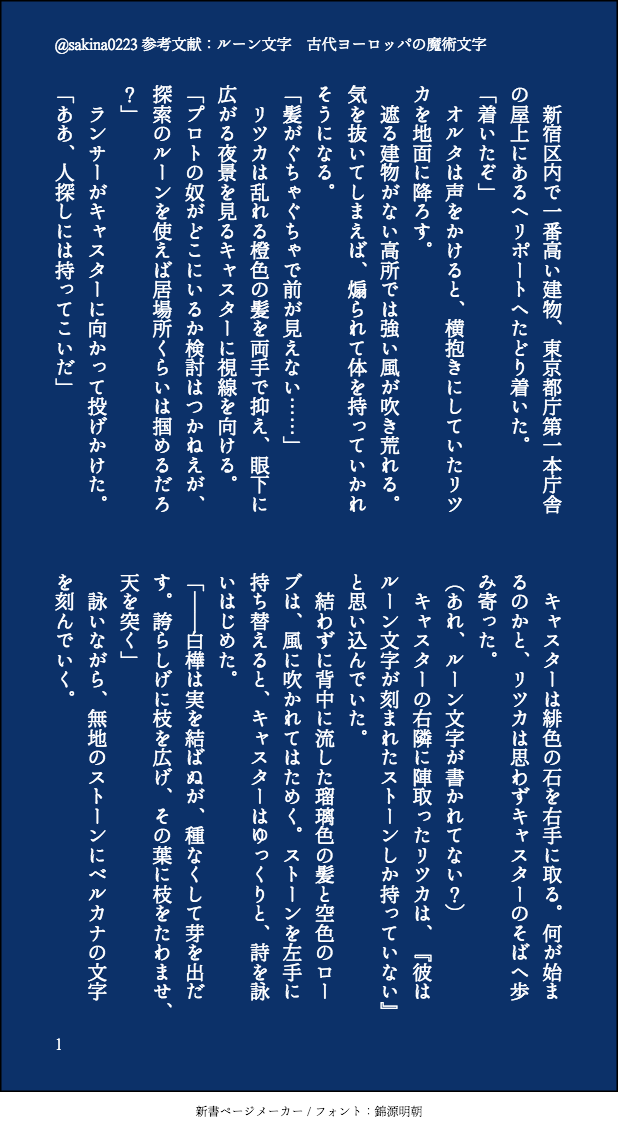 @sakina0223 参考文献：ルーン文字　古代ヨーロッパの魔術文字

新宿区内で一番高い建物、東京都庁第一本庁舎の屋上にあるヘリポートへたどり着いた。

「着いたぞ」

オルタは声をかけると、横抱きにしていたリツカを地面に降ろす。

遮る建物がない高所では強い風が吹き荒れる。気を抜いてしまえば、煽られて体を持っていかれそうになる。

「髪がぐちゃぐちゃで前が見えない……」

リツカは乱れる橙色の髪を両手で抑え、眼下に広がる夜景を見るキャスターに視線を向ける。

「プロトの奴がどこにいるか検討はつかねえが、探索のルーンを使えば居場所くらいは掴めるだろ？」

ランサーがキャスターに向かって投げかけた。

「ああ、人探しには持ってこいだ」

キャスターは緋色の石を右手に取る。何が始まるのかと、リツカは思わずキャスターのそばへ歩み寄った。

（あれ、ルーン文字が書かれてない？）

キャスターの右隣に陣取ったリツカは、『彼はルーン文字が刻まれたストーンしか持っていない』と思い込んでいた。

結わずに背中に流した瑠璃色の髪と空色のローブは、風に吹かれてはためく。ストーンを左手に持ち替えると、キャスターはゆっくりと、詩を詠いはじめた。

「――白樺は実を結ばぬが、種なくして芽を出だす。誇らしげに枝を広げ、その葉に枝をたわませ、天を突く」

詠いながら、無地のストーンにベルカナの文字を刻んでいく。

1

新書ページメーカー / フォント：錦源明朝